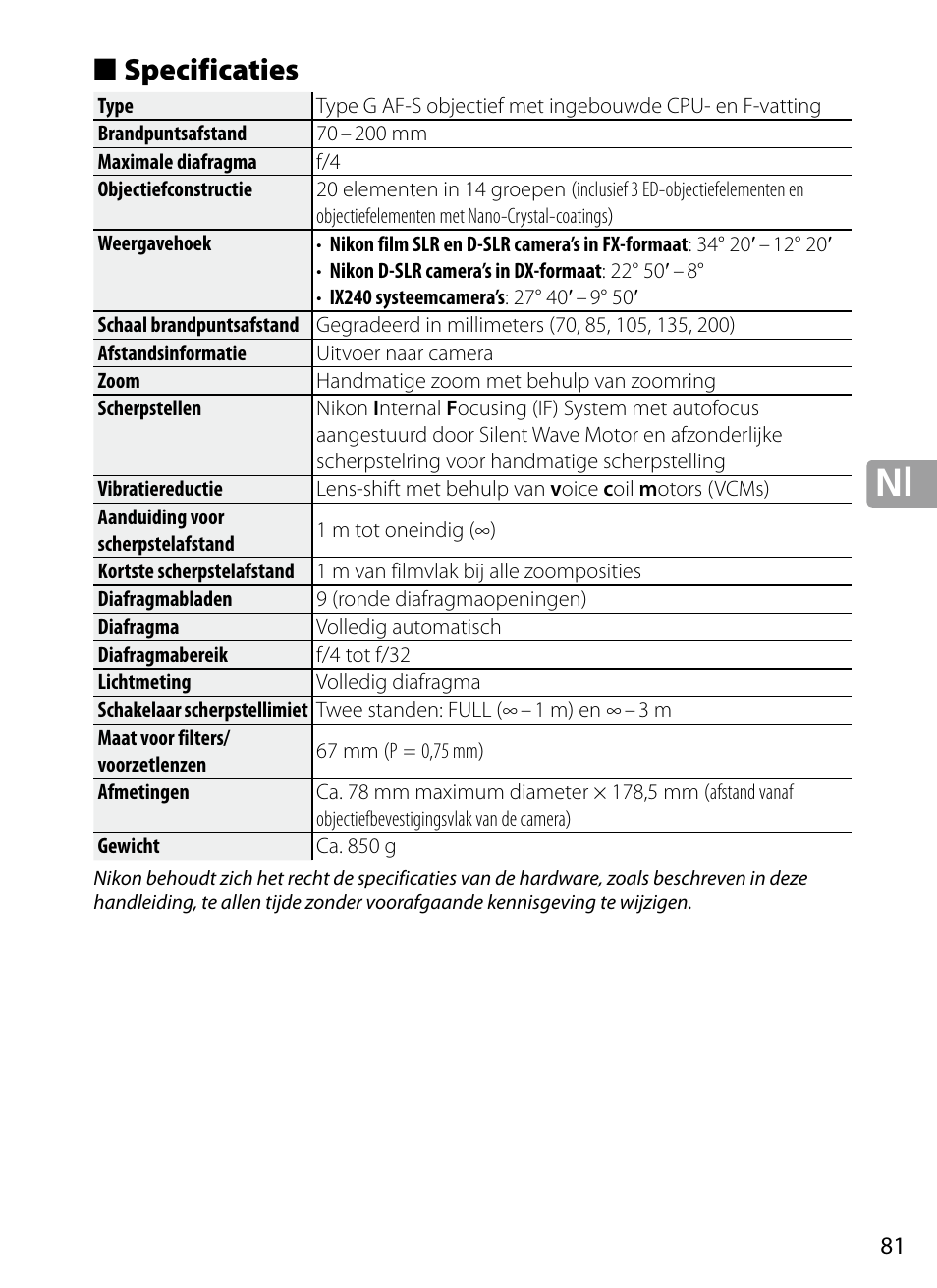 ■ Specificaties

| Type | Type G AF-S objectief met ingebouwde CPU- en F-vatting |
|---|---|
| Brandpuntsafstand | 70 – 200 mm |
| Maximale diafragma | f/4 |
| Objectiefconstructie | 20 elementen in 14 groepen (inclusief 3 ED-objectiefelementen en objectiefelementen met Nano-Crystal-coatings) |
| Weergavehoek | • Nikon film SLR en D-SLR camera's in FX-formaat: 34° 20′ – 12° 20′ • Nikon D-SLR camera's in DX-formaat: 22° 50′ – 8° • IX240 systeemcamera's: 27° 40′ – 9° 50′ |
| Schaal brandpuntsafstand | Gegradeerd in millimeters (70, 85, 105, 135, 200) |
| Afstandsinformatie | Uitvoer naar camera |
| Zoom | Handmatige zoom met behulp van zoomring |
| Scherpstellen | Nikon Internal Focusing (IF) System met autofocus aangestuurd door Silent Wave Motor en afzonderlijke scherpstelring voor handmatige scherpstelling |
| Vibratiereductie | Lens-shift met behulp van voice coil motors (VCMs) |
| Aanduiding voor scherpstelafstand | 1 m tot oneindig (∞) |
| Kortste scherpstelafstand | 1 m van filmvlak bij alle zoomposities |
| Diafragmabladen | 9 (ronde diafragmaopeningen) |
| Diafragma | Volledig automatisch |
| Diafragmabereik | f/4 tot f/32 |
| Lichtmeting | Volledig diafragma |
| Schakelaar scherpstellimiet | Twee standen: FULL (∞ – 1 m) en ∞ – 3 m |
| Maat voor filters/ voorzetlenzen | 67 mm (P = 0,75 mm) |
| Afmetingen | Ca. 78 mm maximum diameter × 178,5 mm (afstand vanaf objectiefbevestigingsvlak van de camera) |
| Gewicht | Ca. 850 g |

Nikon behoudt zich het recht de specificaties van de hardware, zoals beschreven in deze handleiding, te allen tijde zonder voorafgaande kennisgeving te wijzigen.

Nl

81